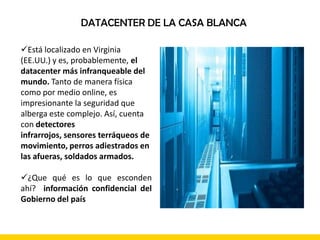 DATACENTER DE LA CASA BLANCA

✓Está localizado en Virginia (EE.UU.) y es, probablemente, el datacenter más infranqueable del mundo. Tanto de manera física como por medio online, es impresionante la seguridad que alberga este complejo. Así, cuenta con detectores infrarrojos, sensores terráqueos de movimiento, perros adiestrados en las afueras, soldados armados.

✓¿Que qué es lo que esconden ahí? información confidencial del Gobierno del país